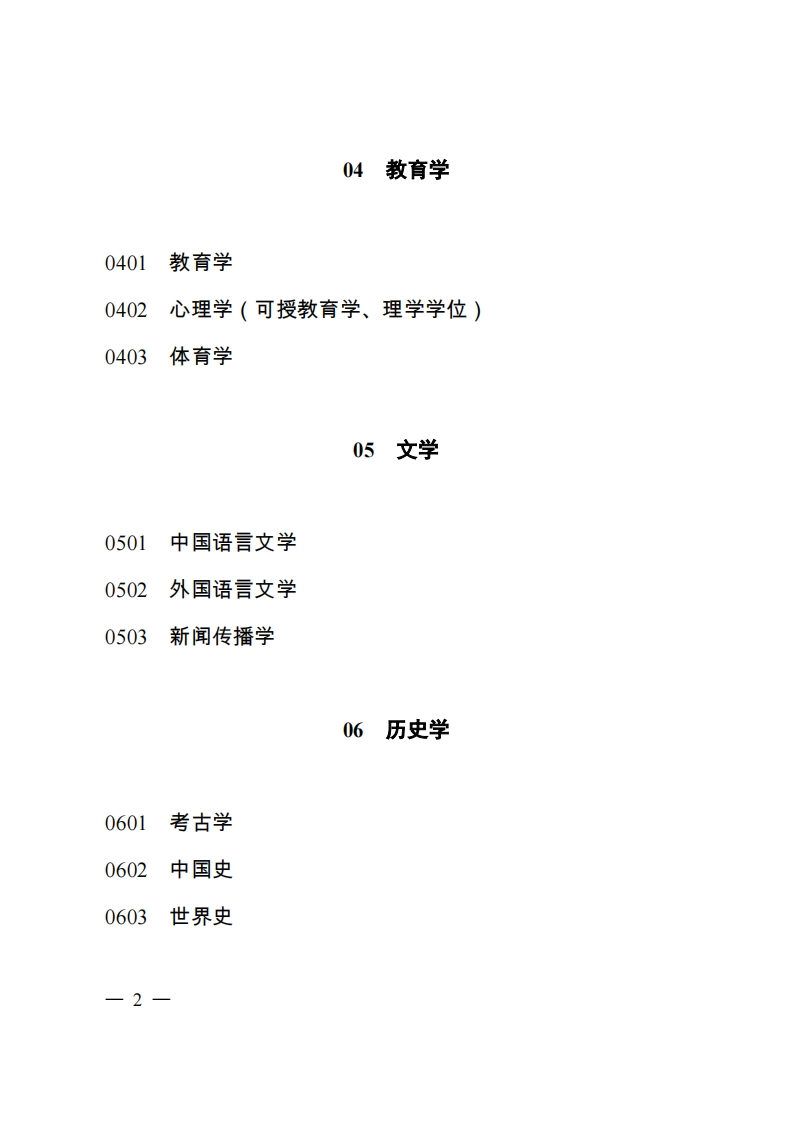 04　教育学

0401　教育学

0402　心理学（可授教育学、理学学位）

0403　体育学

05　文学

0501　中国语言文学

0502　外国语言文学

0503　新闻传播学

06　历史学

0601　考古学

0602　中国史

0603　世界史

— 2 —